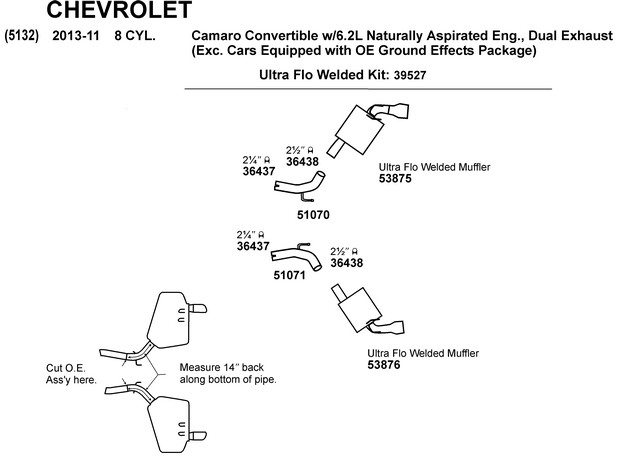 CHEVROLET

(5132) 2013-11 8 CYL. Camaro Convertible w/6.2L Naturally Aspirated Eng., Dual Exhaust (Exc. Cars Equipped with OE Ground Effects Package)

Ultra Flo Welded Kit: 39527

2¼" 36437

2½" 36438

Ultra Flo Welded Muffler 53875

51070

2¼" 36437

2½" 36438

51071

Ultra Flo Welded Muffler 53876

Cut O.E. Ass'y here.

Measure 14" back along bottom of pipe.